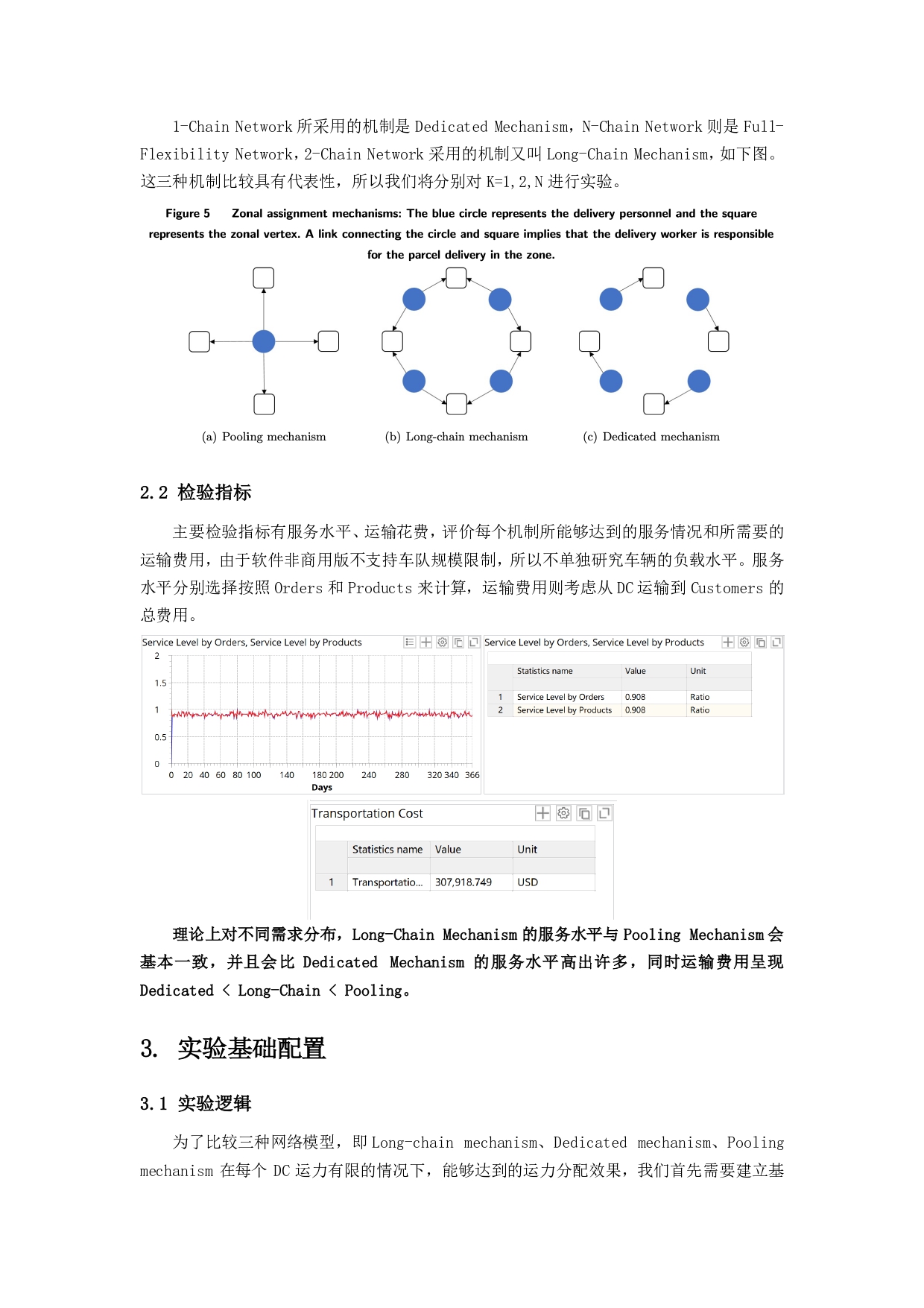 1-Chain Network 所采用的机制是 Dedicated Mechanism，N-Chain Network 则是 Full-Flexibility Network，2-Chain Network 采用的机制又叫 Long-Chain Mechanism，如下图。这三种机制比较具有代表性，所以我们将分别对 K=1,2,N 进行实验。

Figure 5 Zonal assignment mechanisms: The blue circle represents the delivery personnel and the square represents the zonal vertex. A link connecting the circle and square implies that the delivery worker is responsible for the parcel delivery in the zone.

(a) Pooling mechanism (b) Long-chain mechanism (c) Dedicated mechanism

2.2 检验指标

主要检验指标有服务水平、运输花费，评价每个机制所能够达到的服务情况和所需要的运输费用，由于软件非商用版不支持车队规模限制，所以不单独研究车辆的负载水平。服务水平分别选择按照 Orders 和 Products 来计算，运输费用则考虑从 DC 运输到 Customers 的总费用。

Service Level by Orders, Service Level by Products

2
1.5
1
0.5
0
0 20 40 60 80 100 140 180 200 240 280 320 340 366
Days

Service Level by Orders, Service Level by Products

| | Statistics name | Value | Unit |
|---|---|---|---|
| 1 | Service Level by Orders | 0.908 | Ratio |
| 2 | Service Level by Products | 0.908 | Ratio |

Transportation Cost

| | Statistics name | Value | Unit |
|---|---|---|---|
| 1 | Transportatio... | 307,918.749 | USD |

理论上对不同需求分布，Long-Chain Mechanism 的服务水平与 Pooling Mechanism 会基本一致，并且会比 Dedicated Mechanism 的服务水平高出许多，同时运输费用呈现 Dedicated < Long-Chain < Pooling。

3. 实验基础配置

3.1 实验逻辑

为了比较三种网络模型，即 Long-chain mechanism、Dedicated mechanism、Pooling mechanism 在每个 DC 运力有限的情况下，能够达到的运力分配效果，我们首先需要建立基